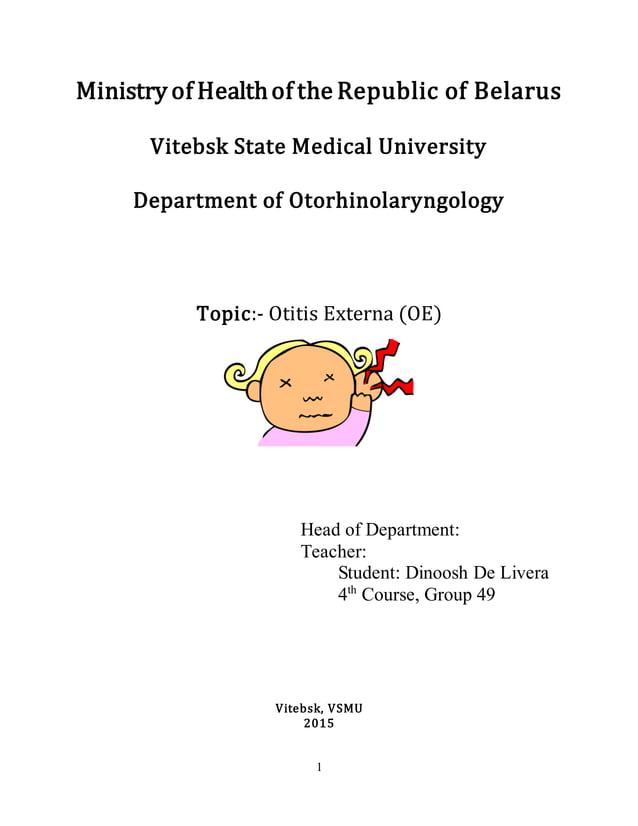 Ministry of Health of the Republic of Belarus

Vitebsk State Medical University

Department of Otorhinolaryngology

Topic:- Otitis Externa (OE)

Head of Department:
Teacher:
Student: Dinoosh De Livera
4$^{th}$ Course, Group 49

Vitebsk, VSMU
2015

1